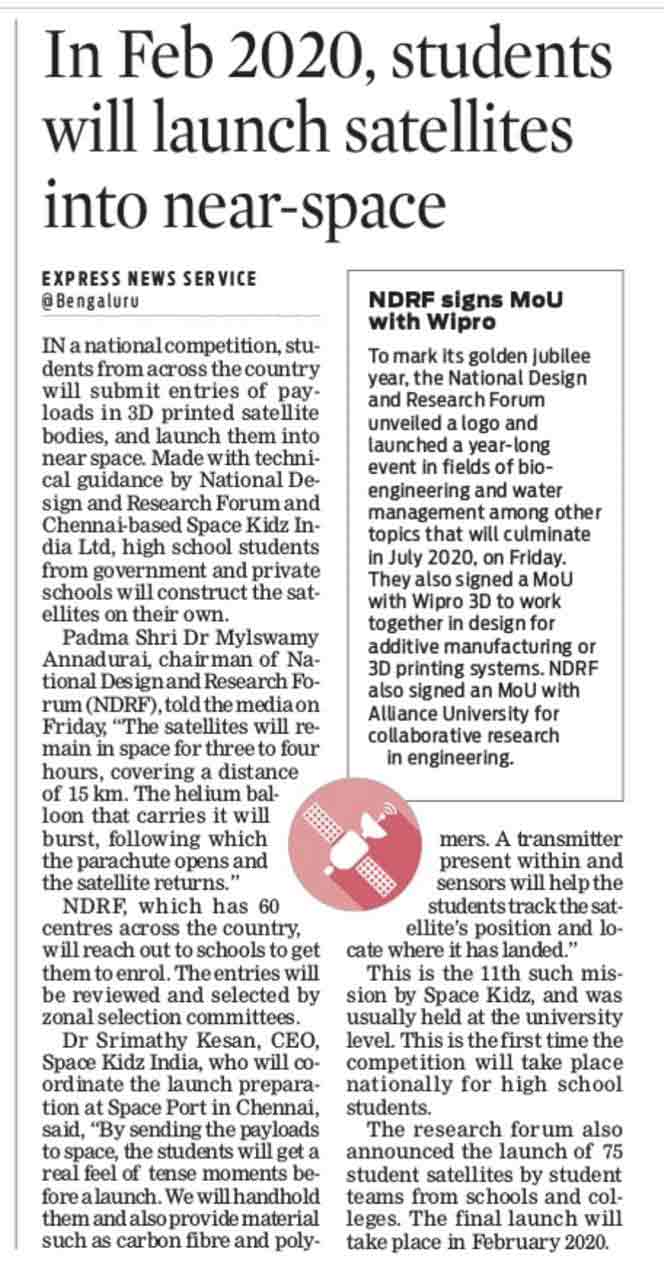 In Feb 2020, students will launch satellites into near-space

EXPRESS NEWS SERVICE
@Bengaluru

IN a national competition, students from across the country will submit entries of payloads in 3D printed satellite bodies, and launch them into near space. Made with technical guidance by National Design and Research Forum and Chennai-based Space Kidz India Ltd, high school students from government and private schools will construct the satellites on their own.

Padma Shri Dr Mylswamy Annadurai, chairman of National Design and Research Forum (NDRF), told the media on Friday, "The satellites will remain in space for three to four hours, covering a distance of 15 km. The helium balloon that carries it will burst, following which the parachute opens and the satellite returns."

NDRF, which has 60 centres across the country, will reach out to schools to get them to enrol. The entries will be reviewed and selected by zonal selection committees.

Dr Srimathy Kesan, CEO, Space Kidz India, who will coordinate the launch preparation at Space Port in Chennai, said, "By sending the payloads to space, the students will get a real feel of tense moments before a launch. We will handhold them and also provide material such as carbon fibre and polymers. A transmitter present within and sensors will help the students track the satellite's position and locate where it has landed."

This is the 11th such mission by Space Kidz, and was usually held at the university level. This is the first time the competition will take place nationally for high school students.

The research forum also announced the launch of 75 student satellites by student teams from schools and colleges. The final launch will take place in February 2020.

NDRF signs MoU with Wipro

To mark its golden jubilee year, the National Design and Research Forum unveiled a logo and launched a year-long event in fields of bio-engineering and water management among other topics that will culminate in July 2020, on Friday. They also signed a MoU with Wipro 3D to work together in design for additive manufacturing or 3D printing systems. NDRF also signed an MoU with Alliance University for collaborative research in engineering.